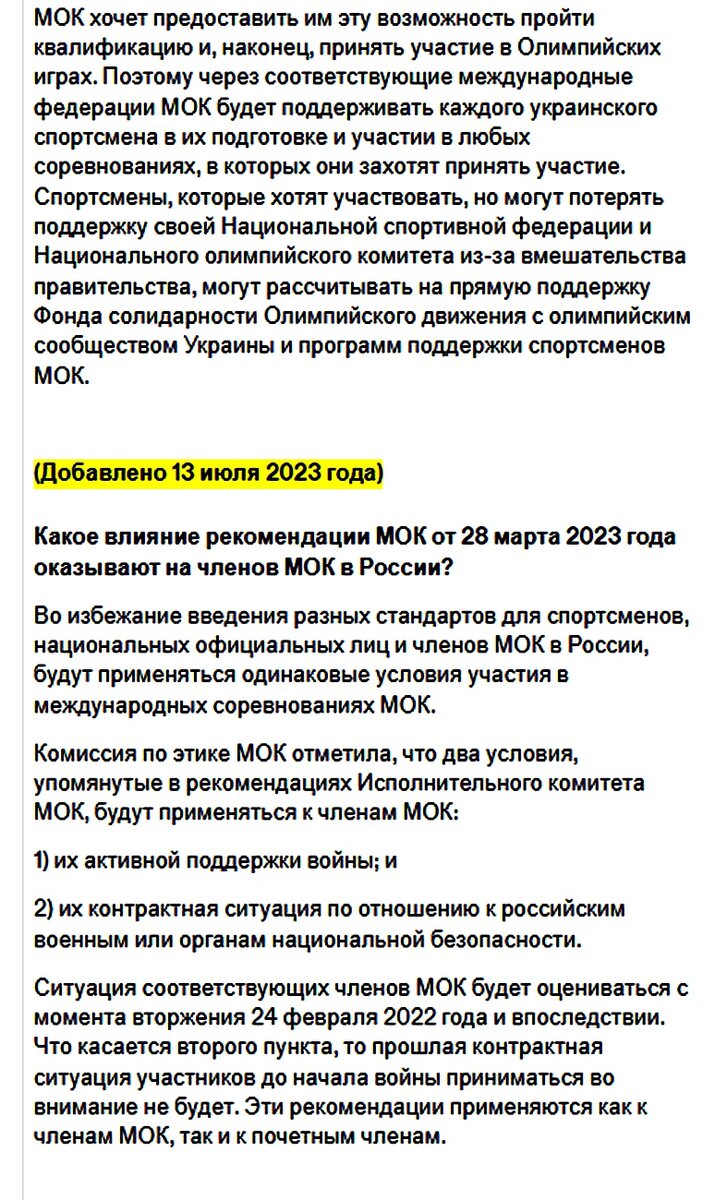 МОК хочет предоставить им эту возможность пройти квалификацию и, наконец, принять участие в Олимпийских играх. Поэтому через соответствующие международные федерации МОК будет поддерживать каждого украинского спортсмена в их подготовке и участии в любых соревнованиях, в которых они захотят принять участие. Спортсмены, которые хотят участвовать, но могут потерять поддержку своей Национальной спортивной федерации и Национального олимпийского комитета из-за вмешательства правительства, могут рассчитывать на прямую поддержку Фонда солидарности Олимпийского движения с олимпийским сообществом Украины и программ поддержки спортсменов МОК.

(Добавлено 13 июля 2023 года)

Какое влияние рекомендации МОК от 28 марта 2023 года оказывают на членов МОК в России?

Во избежание введения разных стандартов для спортсменов, национальных официальных лиц и членов МОК в России, будут применяться одинаковые условия участия в международных соревнованиях МОК.

Комиссия по этике МОК отметила, что два условия, упомянутые в рекомендациях Исполнительного комитета МОК, будут применяться к членам МОК:

1) их активной поддержки войны; и

2) их контрактная ситуация по отношению к российским военным или органам национальной безопасности.

Ситуация соответствующих членов МОК будет оцениваться с момента вторжения 24 февраля 2022 года и впоследствии. Что касается второго пункта, то прошлая контрактная ситуация участников до начала войны приниматься во внимание не будет. Эти рекомендации применяются как к членам МОК, так и к почетным членам.